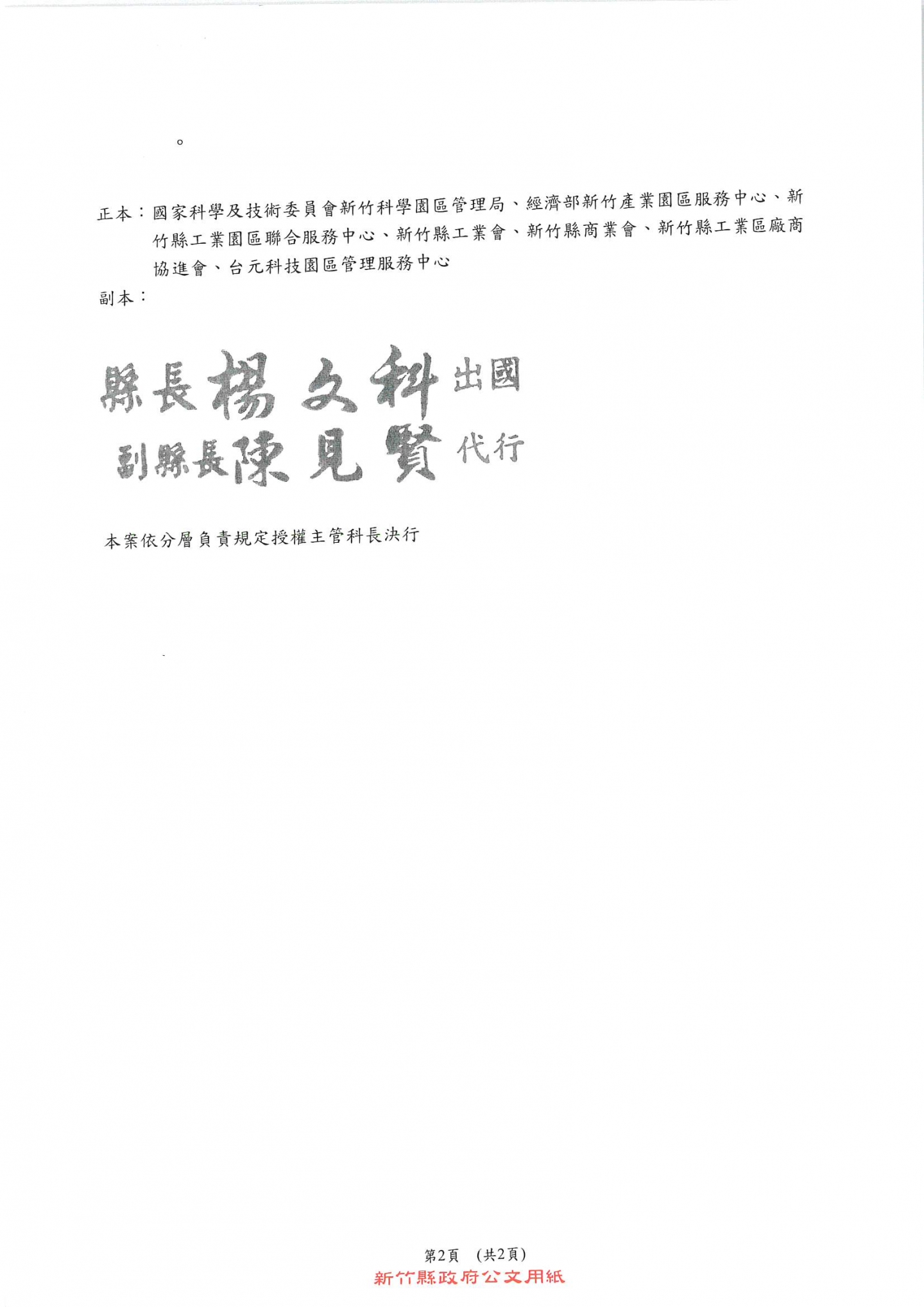 。

正本：國家科學及技術委員會新竹科學園區管理局、經濟部新竹產業園區服務中心、新竹縣工業園區聯合服務中心、新竹縣工業會、新竹縣商業會、新竹縣工業區廠商協進會、台元科技園區管理服務中心
副本：

縣長楊文科出國
副縣長陳見賢代行

本案依分層負責規定授權主管科長決行

第2頁 (共2頁)
新竹縣政府公文用紙